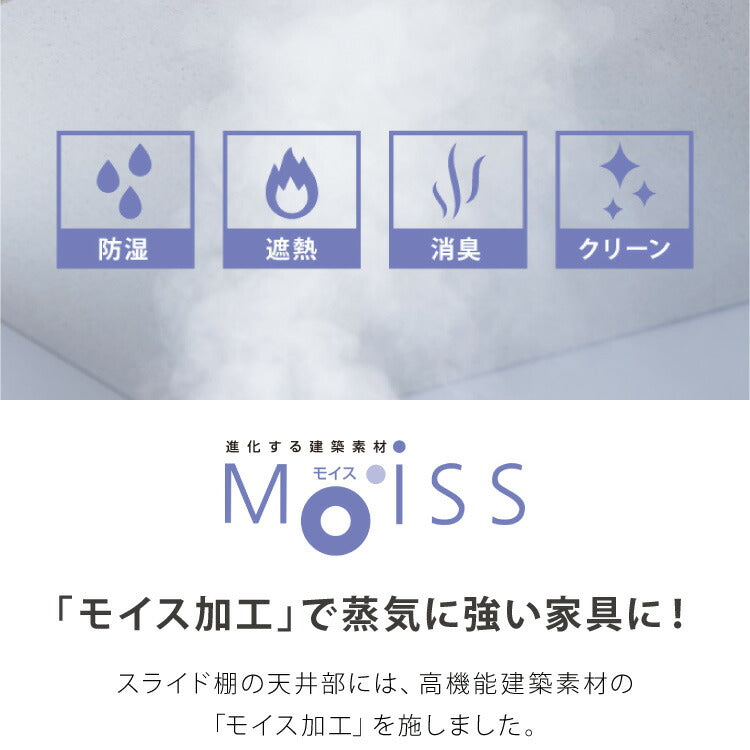 防湿

遮熱

消臭

クリーン

進化する建築素材

モイス

MoISS

「モイス加工」で蒸気に強い家具に！

スライド棚の天井部には、高機能建築素材の「モイス加工」を施しました。